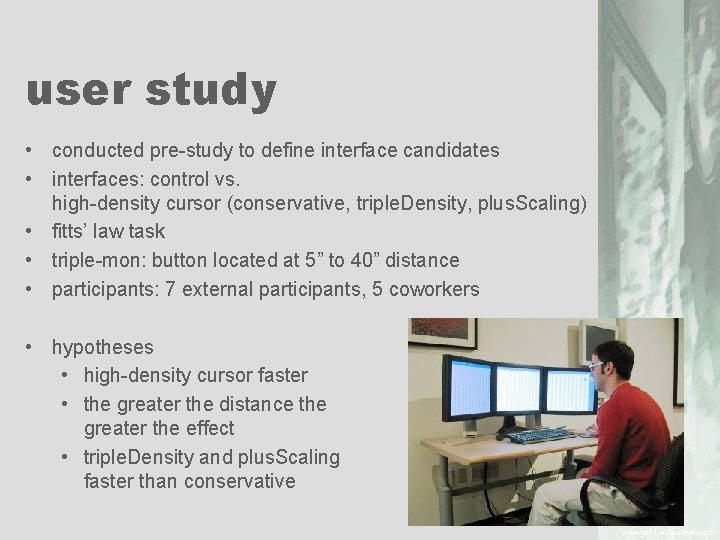 user study

• conducted pre-study to define interface candidates
• interfaces: control vs. high-density cursor (conservative, tripleDensity, plusScaling)
• fitts' law task
• triple-mon: button located at 5" to 40" distance
• participants: 7 external participants, 5 coworkers

• hypotheses
• high-density cursor faster
• the greater the distance the greater the effect
• tripleDensity and plusScaling faster than conservative